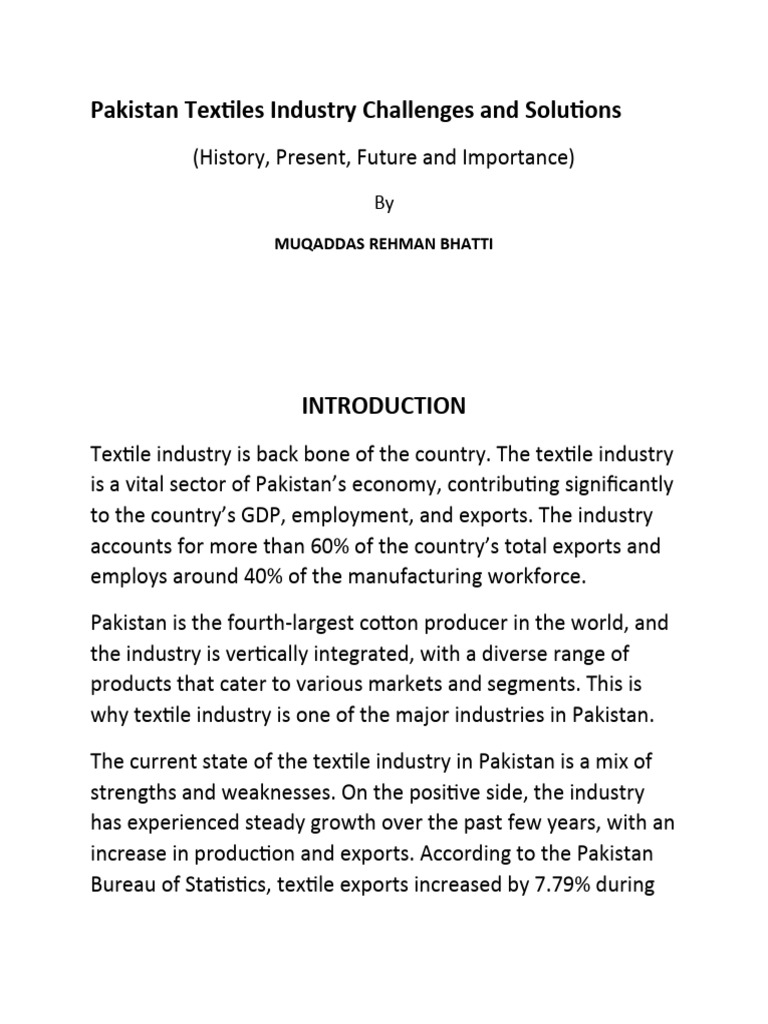 Pakistan Textiles Industry Challenges and Solutions

(History, Present, Future and Importance)

By

MUQADDAS REHMAN BHATTI

INTRODUCTION

Textile industry is back bone of the country. The textile industry is a vital sector of Pakistan's economy, contributing significantly to the country's GDP, employment, and exports. The industry accounts for more than 60% of the country's total exports and employs around 40% of the manufacturing workforce.

Pakistan is the fourth-largest cotton producer in the world, and the industry is vertically integrated, with a diverse range of products that cater to various markets and segments. This is why textile industry is one of the major industries in Pakistan.

The current state of the textile industry in Pakistan is a mix of strengths and weaknesses. On the positive side, the industry has experienced steady growth over the past few years, with an increase in production and exports. According to the Pakistan Bureau of Statistics, textile exports increased by 7.79% during